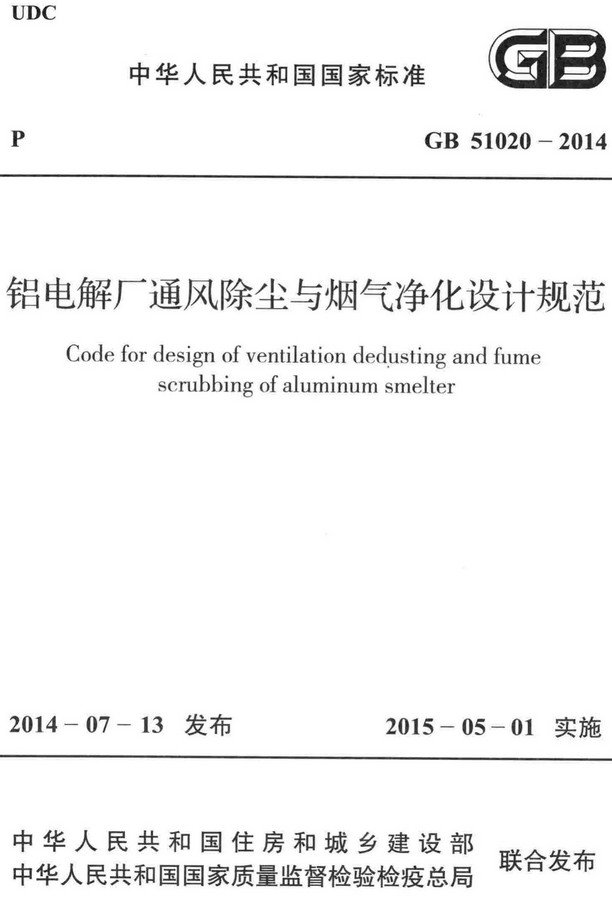 UDC

中华人民共和国国家标准

GB

P

GB 51020 – 2014

铝电解厂通风除尘与烟气净化设计规范

Code for design of ventilation dedusting and fume scrubbing of aluminum smelter

2014 – 07 – 13 发布

2015 – 05 – 01 实施

中华人民共和国住房和城乡建设部
中华人民共和国国家质量监督检验检疫总局

联合发布